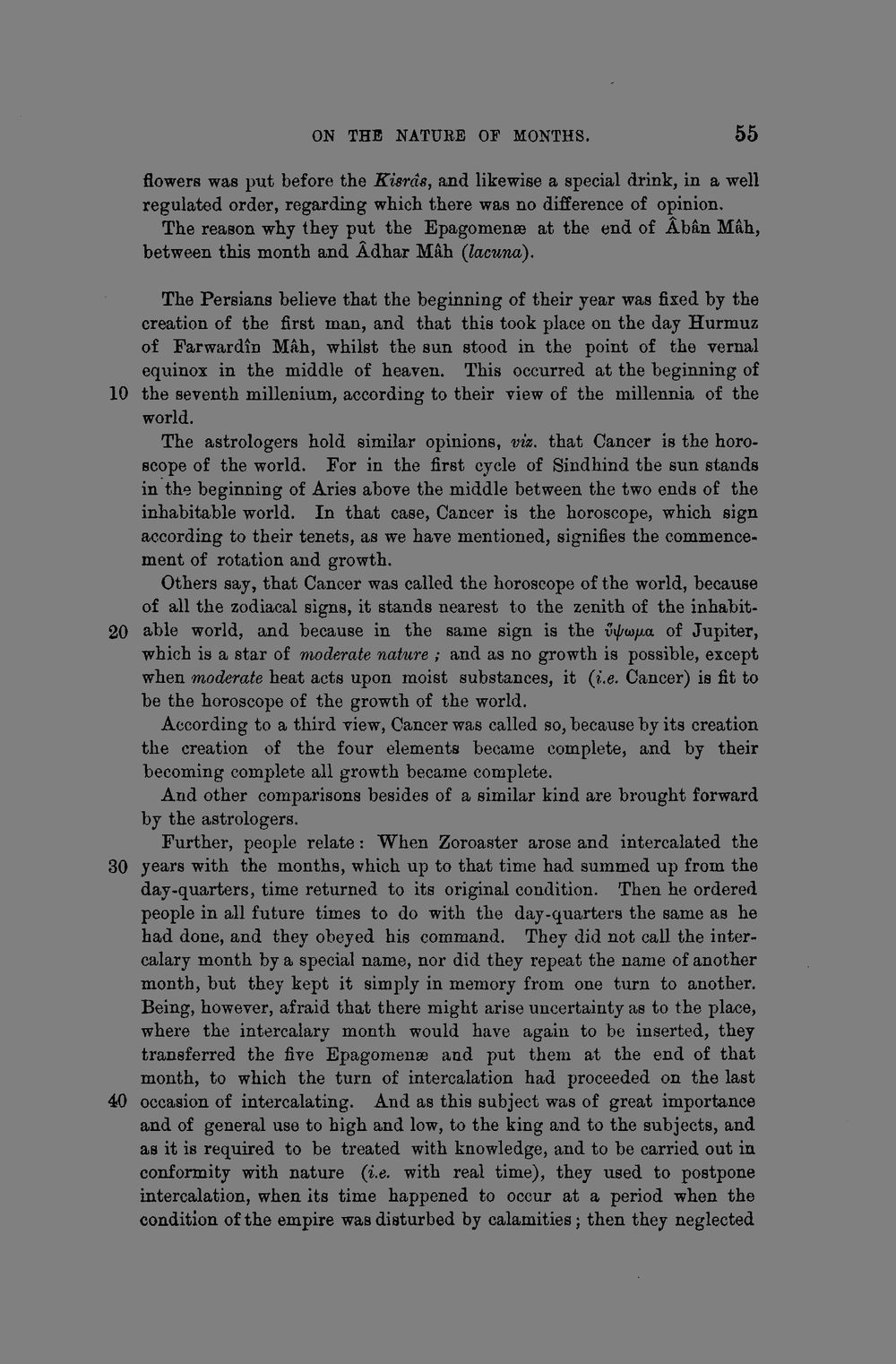 ON THE NATURE OF MONTHS. 55

flowers was put before the Kisrâs, and likewise a special drink, in a well regulated order, regarding which there was no difference of opinion.

The reason why they put the Epagomenæ at the end of Âbân Mâh, between this month and Âdhar Mâh (lacuna).

The Persians believe that the beginning of their year was fixed by the creation of the first man, and that this took place on the day Hurmuz of Farwardîn Mâh, whilst the sun stood in the point of the vernal equinox in the middle of heaven. This occurred at the beginning of 10 the seventh millenium, according to their view of the millennia of the world.

The astrologers hold similar opinions, viz. that Cancer is the horoscope of the world. For in the first cycle of Sindhind the sun stands in the beginning of Aries above the middle between the two ends of the inhabitable world. In that case, Cancer is the horoscope, which sign according to their tenets, as we have mentioned, signifies the commencement of rotation and growth.

Others say, that Cancer was called the horoscope of the world, because of all the zodiacal signs, it stands nearest to the zenith of the inhabit- 20 able world, and because in the same sign is the ὕψωμα of Jupiter, which is a star of moderate nature ; and as no growth is possible, except when moderate heat acts upon moist substances, it (i.e. Cancer) is fit to be the horoscope of the growth of the world.

According to a third view, Cancer was called so, because by its creation the creation of the four elements became complete, and by their becoming complete all growth became complete.

And other comparisons besides of a similar kind are brought forward by the astrologers.

Further, people relate: When Zoroaster arose and intercalated the 30 years with the months, which up to that time had summed up from the day-quarters, time returned to its original condition. Then he ordered people in all future times to do with the day-quarters the same as he had done, and they obeyed his command. They did not call the intercalary month by a special name, nor did they repeat the name of another month, but they kept it simply in memory from one turn to another. Being, however, afraid that there might arise uncertainty as to the place, where the intercalary month would have again to be inserted, they transferred the five Epagomenæ and put them at the end of that month, to which the turn of intercalation had proceeded on the last 40 occasion of intercalating. And as this subject was of great importance and of general use to high and low, to the king and to the subjects, and as it is required to be treated with knowledge, and to be carried out in conformity with nature (i.e. with real time), they used to postpone intercalation, when its time happened to occur at a period when the condition of the empire was disturbed by calamities; then they neglected